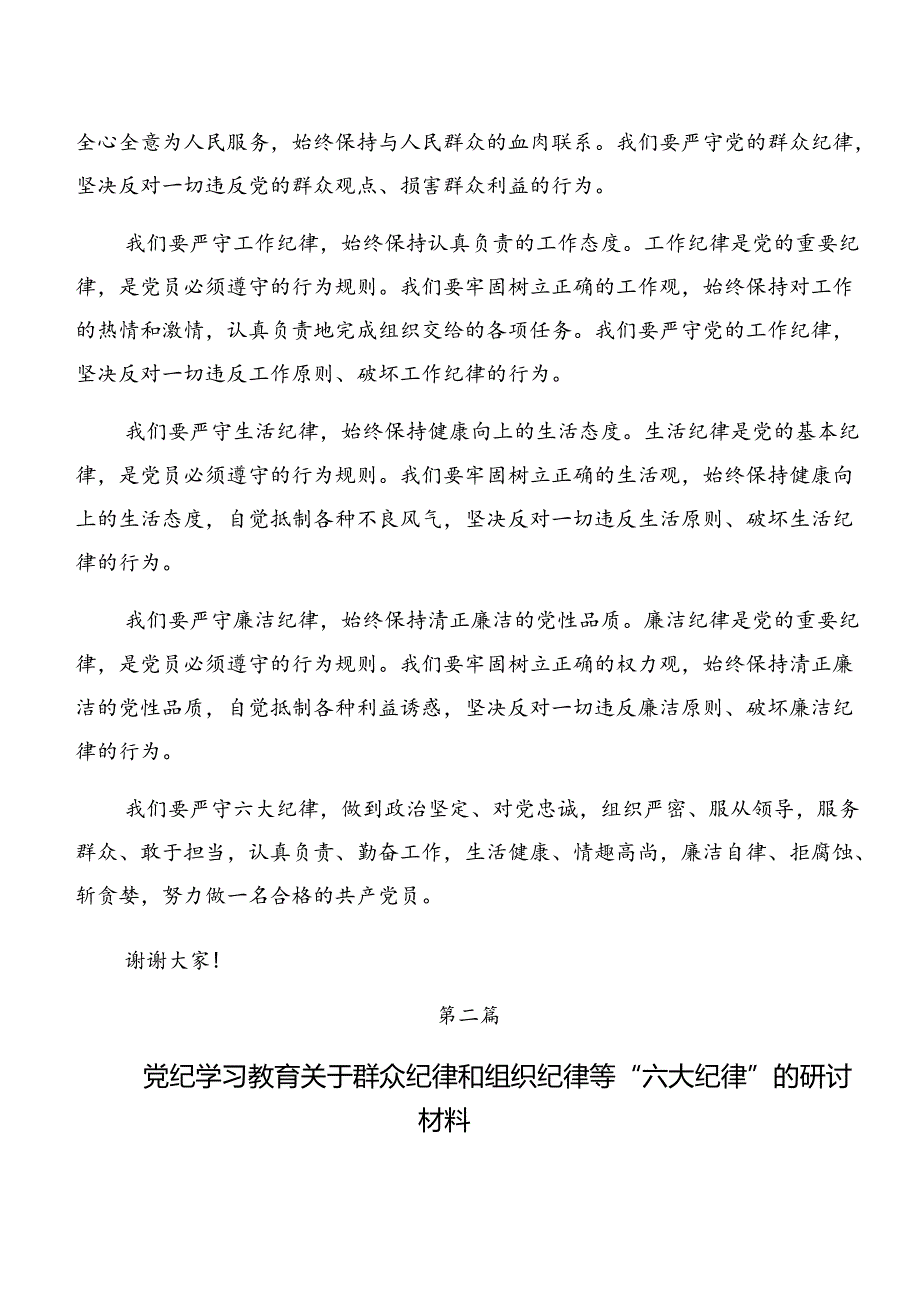 全心全意为人民服务，始终保持与人民群众的血肉联系。我们要严守党的群众纪律，坚决反对一切违反党的群众观点、损害群众利益的行为。

我们要严守工作纪律，始终保持认真负责的工作态度。工作纪律是党的重要纪律，是党员必须遵守的行为规则。我们要牢固树立正确的工作观，始终保持对工作的热情和激情，认真负责地完成组织交给的各项任务。我们要严守党的工作纪律，坚决反对一切违反工作原则、破坏工作纪律的行为。

我们要严守生活纪律，始终保持健康向上的生活态度。生活纪律是党的基本纪律，是党员必须遵守的行为规则。我们要牢固树立正确的生活观，始终保持健康向上的生活态度，自觉抵制各种不良风气，坚决反对一切违反生活原则、破坏生活纪律的行为。

我们要严守廉洁纪律，始终保持清正廉洁的党性品质。廉洁纪律是党的重要纪律，是党员必须遵守的行为规则。我们要牢固树立正确的权力观，始终保持清正廉洁的党性品质，自觉抵制各种利益诱惑，坚决反对一切违反廉洁原则、破坏廉洁纪律的行为。

我们要严守六大纪律，做到政治坚定、对党忠诚，组织严密、服从领导，服务群众、敢于担当，认真负责、勤奋工作，生活健康、情趣高尚，廉洁自律、拒腐蚀、斩贪婪，努力做一名合格的共产党员。

谢谢大家！

第二篇

党纪学习教育关于群众纪律和组织纪律等“六大纪律”的研讨材料